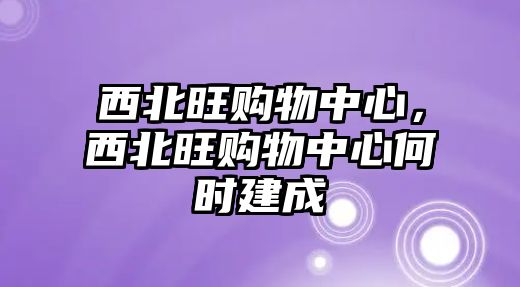 西北旺购物中心，西北旺购物中心何时建成